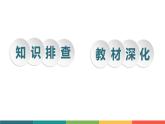 知识排查 教材深化